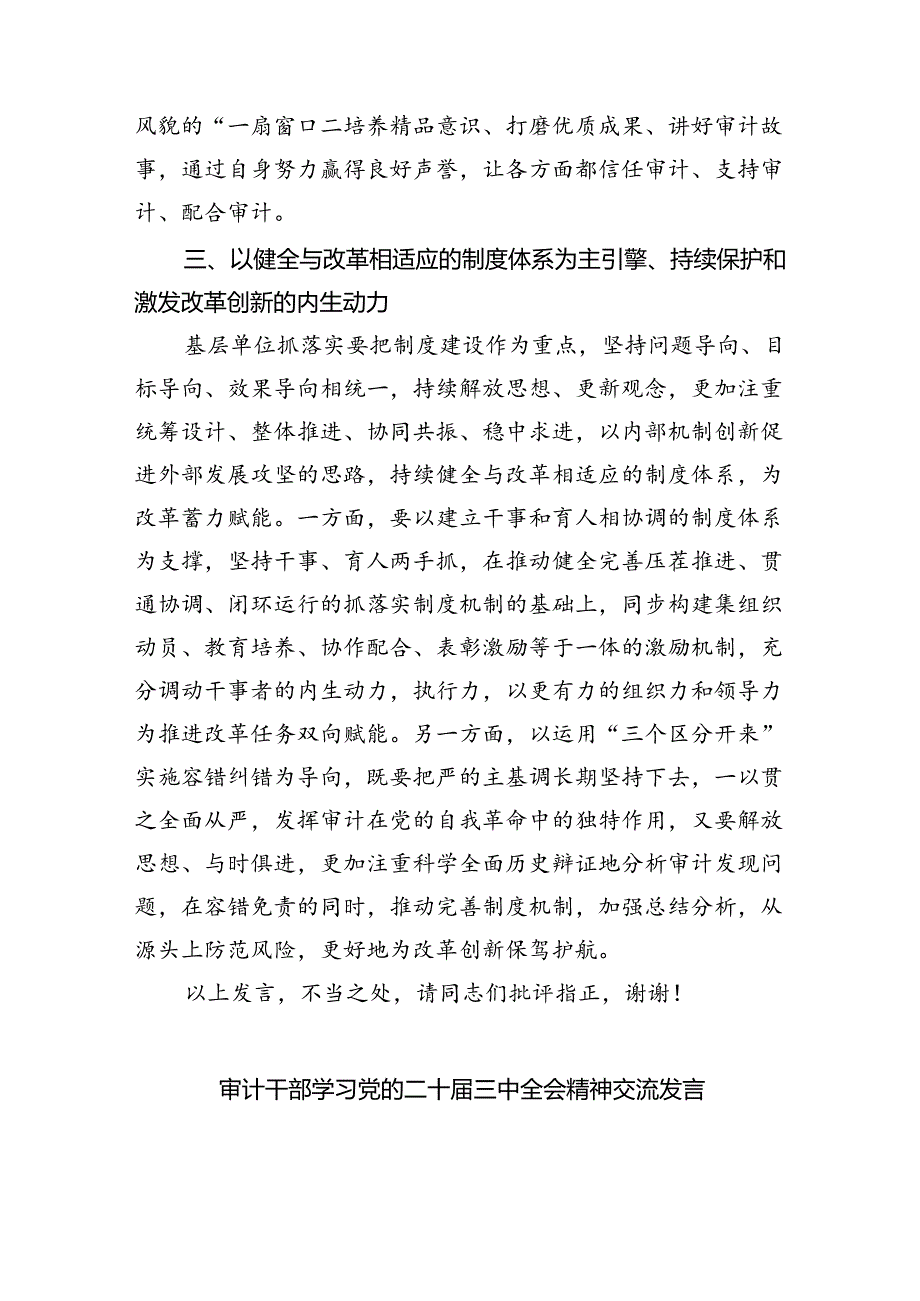 风貌的“一扇窗口二培养精品意识、打磨优质成果、讲好审计故事，通过自身努力赢得良好声誉，让各方面都信任审计、支持审计、配合审计。

三、以健全与改革相适应的制度体系为主引擎、持续保护和激发改革创新的内生动力

基层单位抓落实要把制度建设作为重点，坚持问题导向、目标导向、效果导向相统一，持续解放思想、更新观念，更加注重统筹设计、整体推进、协同共振、稳中求进，以内部机制创新促进外部发展攻坚的思路，持续健全与改革相适应的制度体系，为改革蓄力赋能。一方面，要以建立干事和育人相协调的制度体系为支撑，坚持干事、育人两手抓，在推动健全完善压茬推进、贯通协调、闭环运行的抓落实制度机制的基础上，同步构建集组织动员、教育培养、协作配合、表彰激励等于一体的激励机制，充分调动干事者的内生动力，执行力，以更有力的组织力和领导力为推进改革任务双向赋能。另一方面，以运用“三个区分开来”实施容错纠错为导向，既要把严的主基调长期坚持下去，一以贯之全面从严，发挥审计在党的自我革命中的独特作用，又要解放思想、与时俱进，更加注重科学全面历史辩证地分析审计发现问题，在容错免责的同时，推动完善制度机制，加强总结分析，从源头上防范风险，更好地为改革创新保驾护航。

以上发言，不当之处，请同志们批评指正，谢谢！

审计干部学习党的二十届三中全会精神交流发言